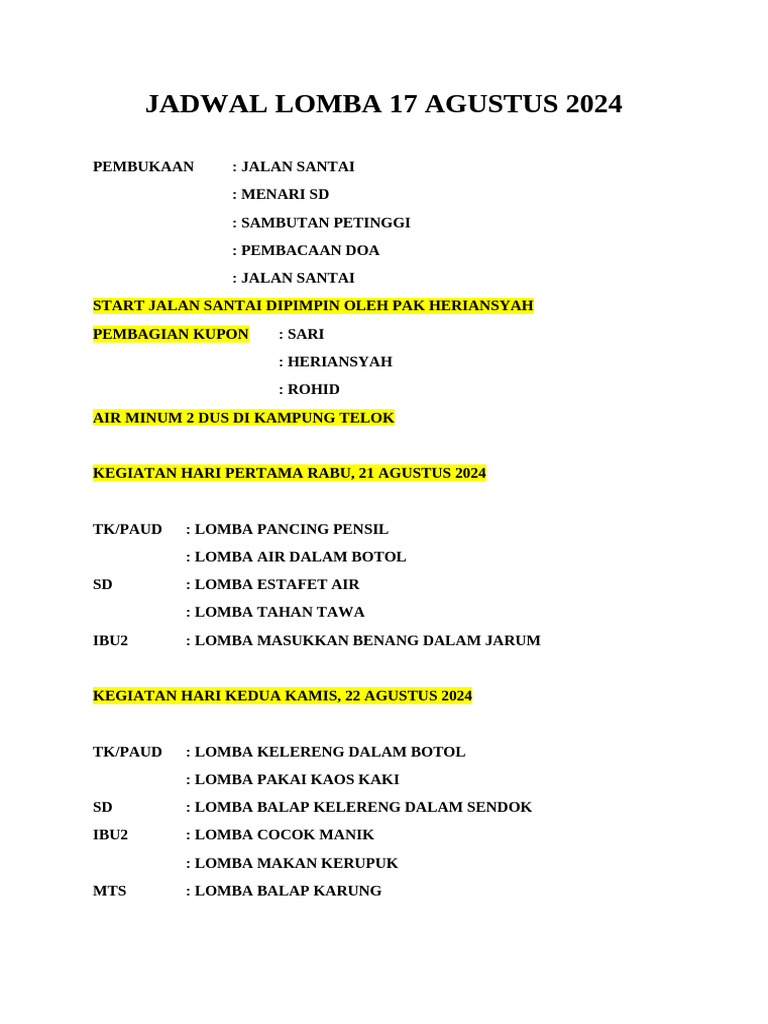 JADWAL LOMBA 17 AGUSTUS 2024

PEMBUKAAN : JALAN SANTAI
: MENARI SD
: SAMBUTAN PETINGGI
: PEMBACAAN DOA
: JALAN SANTAI

START JALAN SANTAI DIPIMPIN OLEH PAK HERIANSYAH

PEMBAGIAN KUPON : SARI
: HERIANSYAH
: ROHID

AIR MINUM 2 DUS DI KAMPUNG TELOK

KEGIATAN HARI PERTAMA RABU, 21 AGUSTUS 2024

TK/PAUD : LOMBA PANCING PENSIL
: LOMBA AIR DALAM BOTOL
SD : LOMBA ESTAFET AIR
: LOMBA TAHAN TAWA
IBU2 : LOMBA MASUKKAN BENANG DALAM JARUM

KEGIATAN HARI KEDUA KAMIS, 22 AGUSTUS 2024

TK/PAUD : LOMBA KELERENG DALAM BOTOL
: LOMBA PAKAI KAOS KAKI
SD : LOMBA BALAP KELERENG DALAM SENDOK
IBU2 : LOMBA COCOK MANIK
: LOMBA MAKAN KERUPUK
MTS : LOMBA BALAP KARUNG